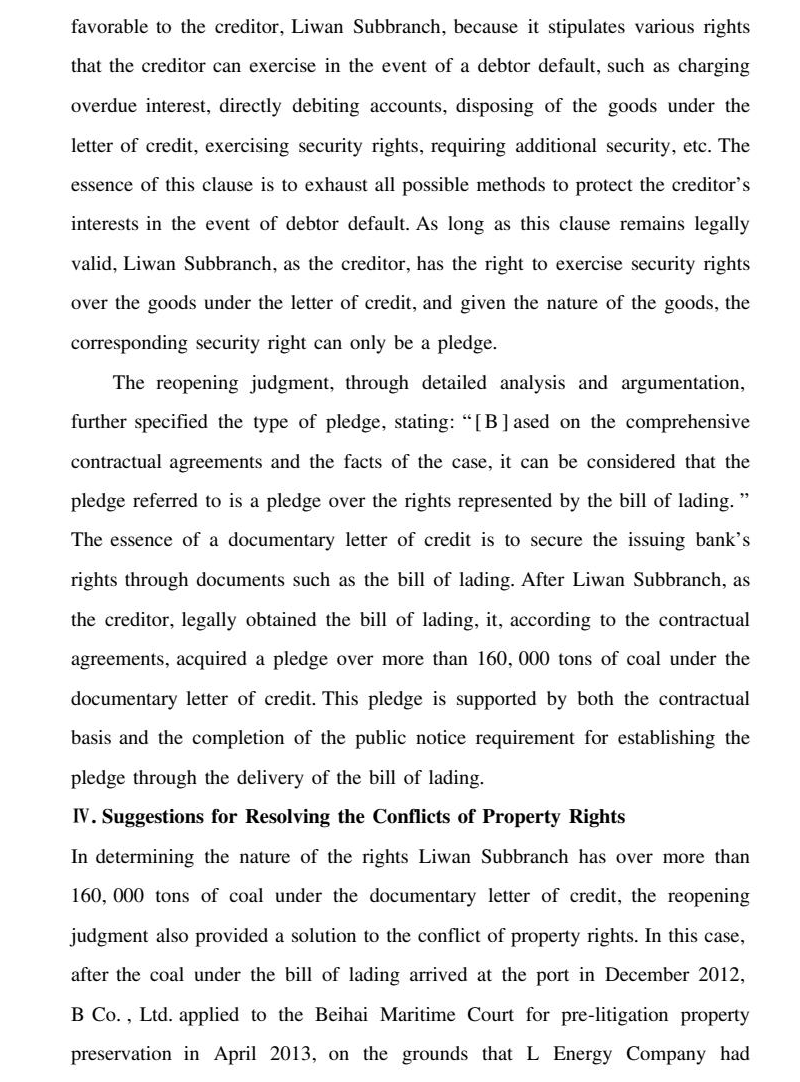 favorable to the creditor, Liwan Subbranch, because it stipulates various rights that the creditor can exercise in the event of a debtor default, such as charging overdue interest, directly debiting accounts, disposing of the goods under the letter of credit, exercising security rights, requiring additional security, etc. The essence of this clause is to exhaust all possible methods to protect the creditor's interests in the event of debtor default. As long as this clause remains legally valid, Liwan Subbranch, as the creditor, has the right to exercise security rights over the goods under the letter of credit, and given the nature of the goods, the corresponding security right can only be a pledge.

The reopening judgment, through detailed analysis and argumentation, further specified the type of pledge, stating: "[B]ased on the comprehensive contractual agreements and the facts of the case, it can be considered that the pledge referred to is a pledge over the rights represented by the bill of lading." The essence of a documentary letter of credit is to secure the issuing bank's rights through documents such as the bill of lading. After Liwan Subbranch, as the creditor, legally obtained the bill of lading, it, according to the contractual agreements, acquired a pledge over more than 160, 000 tons of coal under the documentary letter of credit. This pledge is supported by both the contractual basis and the completion of the public notice requirement for establishing the pledge through the delivery of the bill of lading.

Ⅳ. Suggestions for Resolving the Conflicts of Property Rights

In determining the nature of the rights Liwan Subbranch has over more than 160, 000 tons of coal under the documentary letter of credit, the reopening judgment also provided a solution to the conflict of property rights. In this case, after the coal under the bill of lading arrived at the port in December 2012, B Co., Ltd. applied to the Beihai Maritime Court for pre-litigation property preservation in April 2013, on the grounds that L Energy Company had